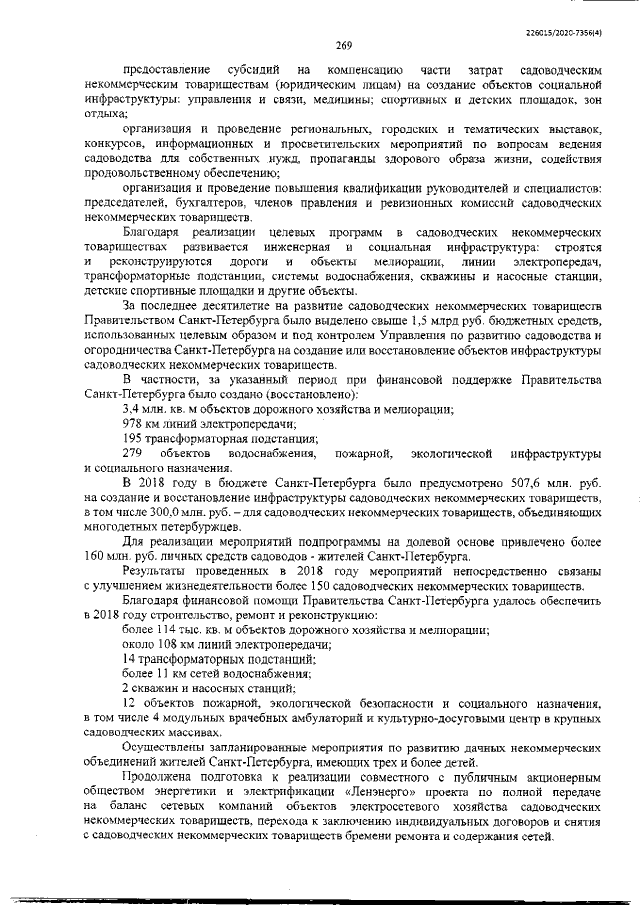 226015/2020-7356(4)

269

предоставление субсидий на компенсацию части затрат садоводческим некоммерческим товариществам (юридическим лицам) на создание объектов социальной инфраструктуры: управления и связи, медицины; спортивных и детских площадок, зон отдыха;

организация и проведение региональных, городских и тематических выставок, конкурсов, информационных и просветительских мероприятий по вопросам ведения садоводства для собственных нужд, пропаганды здорового образа жизни, содействия продовольственному обеспечению;

организация и проведение повышения квалификации руководителей и специалистов: председателей, бухгалтеров, членов правления и ревизионных комиссий садоводческих некоммерческих товариществ.

Благодаря реализации целевых программ в садоводческих некоммерческих товариществах развивается инженерная и социальная инфраструктура: строятся и реконструируются дороги и объекты мелиорации, линии электропередач, трансформаторные подстанции, системы водоснабжения, скважины и насосные станции, детские спортивные площадки и другие объекты.

За последнее десятилетие на развитие садоводческих некоммерческих товариществ Правительством Санкт-Петербурга было выделено свыше 1,5 млрд руб. бюджетных средств, использованных целевым образом и под контролем Управления по развитию садоводства и огородничества Санкт-Петербурга на создание или восстановление объектов инфраструктуры садоводческих некоммерческих товариществ.

В частности, за указанный период при финансовой поддержке Правительства Санкт-Петербурга было создано (восстановлено):

3,4 млн. кв. м объектов дорожного хозяйства и мелиорации;

978 км линий электропередачи;

195 трансформаторная подстанция;

279 объектов водоснабжения, пожарной, экологической инфраструктуры и социального назначения.

В 2018 году в бюджете Санкт-Петербурга было предусмотрено 507,6 млн. руб. на создание и восстановление инфраструктуры садоводческих некоммерческих товариществ, в том числе 300,0 млн. руб. – для садоводческих некоммерческих товариществ, объединяющих многодетных петербуржцев.

Для реализации мероприятий подпрограммы на долевой основе привлечено более 160 млн. руб. личных средств садоводов - жителей Санкт-Петербурга.

Результаты проведенных в 2018 году мероприятий непосредственно связаны с улучшением жизнедеятельности более 150 садоводческих некоммерческих товариществ.

Благодаря финансовой помощи Правительства Санкт-Петербурга удалось обеспечить в 2018 году строительство, ремонт и реконструкцию:

более 114 тыс. кв. м объектов дорожного хозяйства и мелиорации;

около 108 км линий электропередачи;

14 трансформаторных подстанций;

более 11 км сетей водоснабжения;

2 скважин и насосных станций;

12 объектов пожарной, экологической безопасности и социального назначения, в том числе 4 модульных врачебных амбулаторий и культурно-досуговыми центр в крупных садоводческих массивах.

Осуществлены запланированные мероприятия по развитию дачных некоммерческих объединений жителей Санкт-Петербурга, имеющих трех и более детей.

Продолжена подготовка к реализации совместного с публичным акционерным обществом энергетики и электрификации «Ленэнерго» проекта по полной передаче на баланс сетевых компаний объектов электросетевого хозяйства садоводческих некоммерческих товариществ, перехода к заключению индивидуальных договоров и снятия с садоводческих некоммерческих товариществ бремени ремонта и содержания сетей.